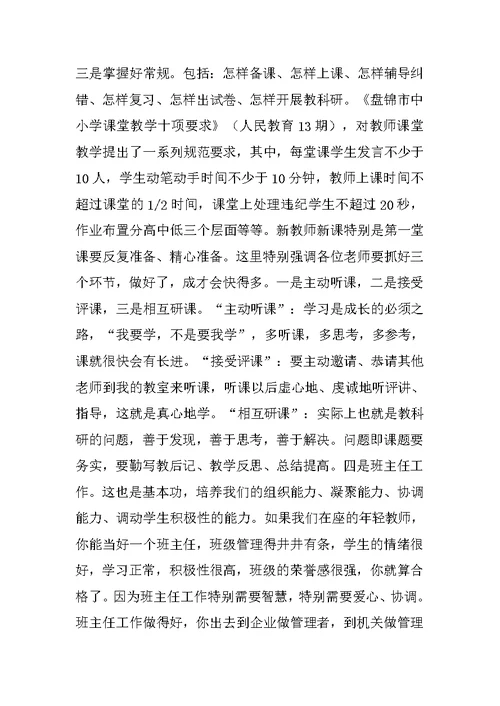 三是掌握好常规。包括：怎样备课、怎样上课、怎样辅导纠错、怎样复习、怎样出试卷、怎样开展教科研。《盘锦市中小学课堂教学十项要求》（人民教育 13 期），对教师课堂教学提出了一系列规范要求，其中，每堂课学生发言不少于 10 人，学生动笔动手时间不少于 10 分钟，教师上课时间不超过课堂的 1/2 时间，课堂上处理违纪学生不超过 20 秒，作业布置分高中低三个层面等等。新教师新课特别是第一堂课要反复准备、精心准备。这里特别强调各位老师要抓好三个环节，做好了，成才会快得多。一是主动听课，二是接受评课，三是相互研课。“主动听课”：学习是成长的必须之路，“我要学，不是要我学”，多听课，多思考，多参考，课就很快会有长进。“接受评课”：要主动邀请、恭请其他老师到我的教室来听课，听课以后虚心地、虔诚地听评讲、指导，这就是真心地学。“相互研课”：实际上也就是教科研的问题，善于发现，善于思考，善于解决。问题即课题要务实，要勤写教后记、教学反思、总结提高。四是班主任工作。这也是基本功，培养我们的组织能力、凝聚能力、协调能力、调动学生积极性的能力。如果我们在座的年轻教师，你能当好一个班主任，班级管理得井井有条，学生的情绪很好，学习正常，积极性很高，班级的荣誉感很强，你就算合格了。因为班主任工作特别需要智慧，特别需要爱心、协调。班主任工作做得好，你出去到企业做管理者，到机关做管理